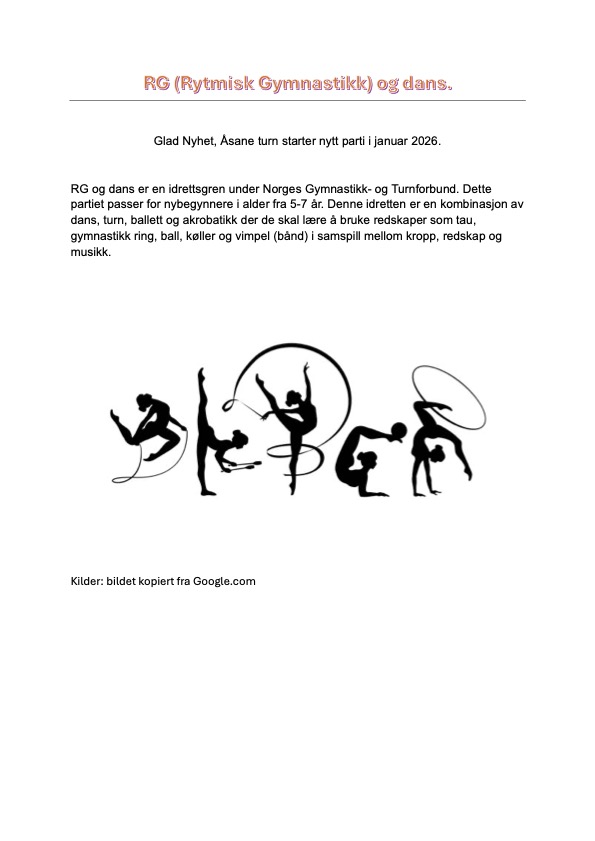 RG (Rytmisk Gymnastikk) og dans.

Glad Nyhet, Åsane turn starter nytt parti i januar 2026.

RG og dans er en idrettsgren under Norges Gymnastikk- og Turnforbund. Dette partiet passer for nybegynnere i alder fra 5-7 år. Denne idretten er en kombinasjon av dans, turn, ballett og akrobatikk der de skal lære å bruke redskaper som tau, gymnastikk ring, ball, køller og vimpel (bånd) i samspill mellom kropp, redskap og musikk.

Kilder: bildet kopiert fra Google.com